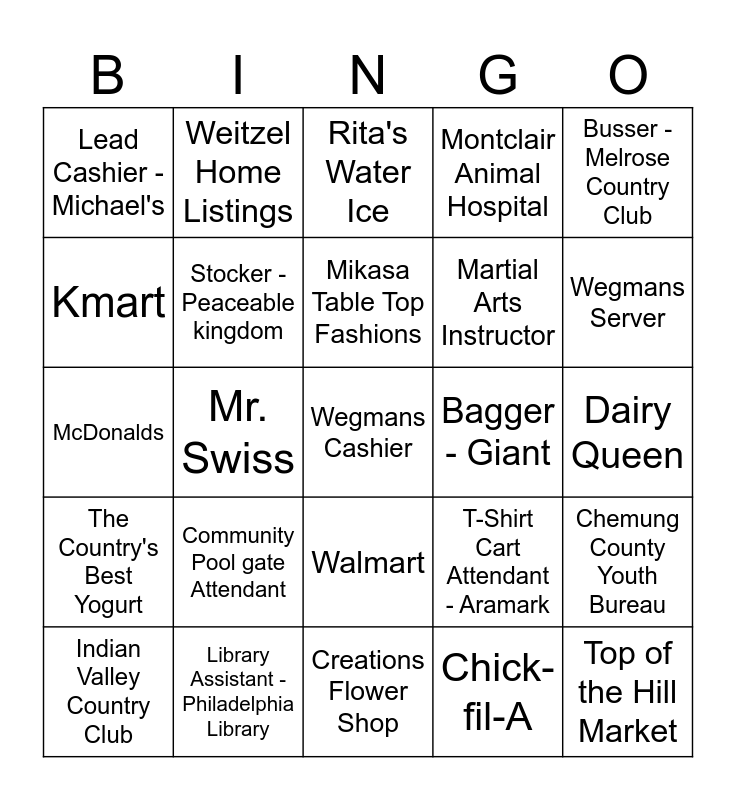 | B | I | N | G | O |
|---|---|---|---|---|
| Lead Cashier - Michael's | Weitzel Home Listings | Rita's Water Ice | Montclair Animal Hospital | Busser - Melrose Country Club |
| Kmart | Stocker - Peaceable kingdom | Mikasa Table Top Fashions | Martial Arts Instructor | Wegmans Server |
| McDonalds | Mr. Swiss | Wegmans Cashier | Bagger - Giant | Dairy Queen |
| The Country's Best Yogurt | Community Pool gate Attendant | Walmart | T-Shirt Cart Attendant - Aramark | Chemung County Youth Bureau |
| Indian Valley Country Club | Library Assistant - Philadelphia Library | Creations Flower Shop | Chick-fil-A | Top of the Hill Market |